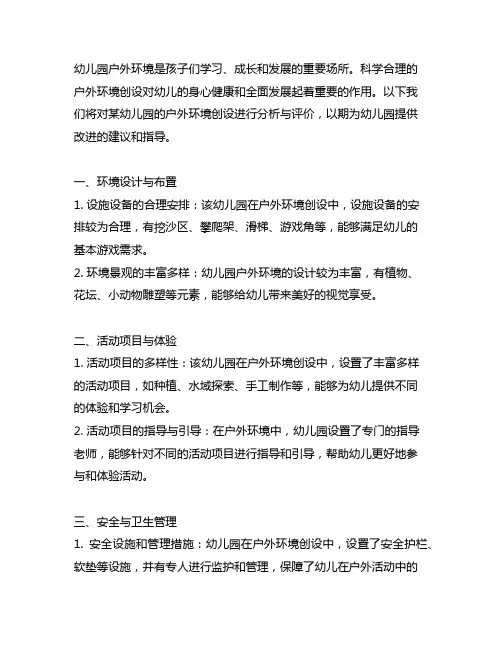 幼儿园户外环境是孩子们学习、成长和发展的重要场所。科学合理的户外环境创设对幼儿的身心健康和全面发展起着重要的作用。以下我们将对某幼儿园的户外环境创设进行分析与评价，以期为幼儿园提供改进的建议和指导。

一、环境设计与布置
1. 设施设备的合理安排：该幼儿园在户外环境创设中，设施设备的安排较为合理，有挖沙区、攀爬架、滑梯、游戏角等，能够满足幼儿的基本游戏需求。
2. 环境景观的丰富多样：幼儿园户外环境的设计较为丰富，有植物、花坛、小动物雕塑等元素，能够给幼儿带来美好的视觉享受。

二、活动项目与体验
1. 活动项目的多样性：该幼儿园在户外环境创设中，设置了丰富多样的活动项目，如种植、水域探索、手工制作等，能够为幼儿提供不同的体验和学习机会。
2. 活动项目的指导与引导：在户外环境中，幼儿园设置了专门的指导老师，能够针对不同的活动项目进行指导和引导，帮助幼儿更好地参与和体验活动。

三、安全与卫生管理
1. 安全设施和管理措施：幼儿园在户外环境创设中，设置了安全护栏、软垫等设施，并有专人进行监护和管理，保障了幼儿在户外活动中的